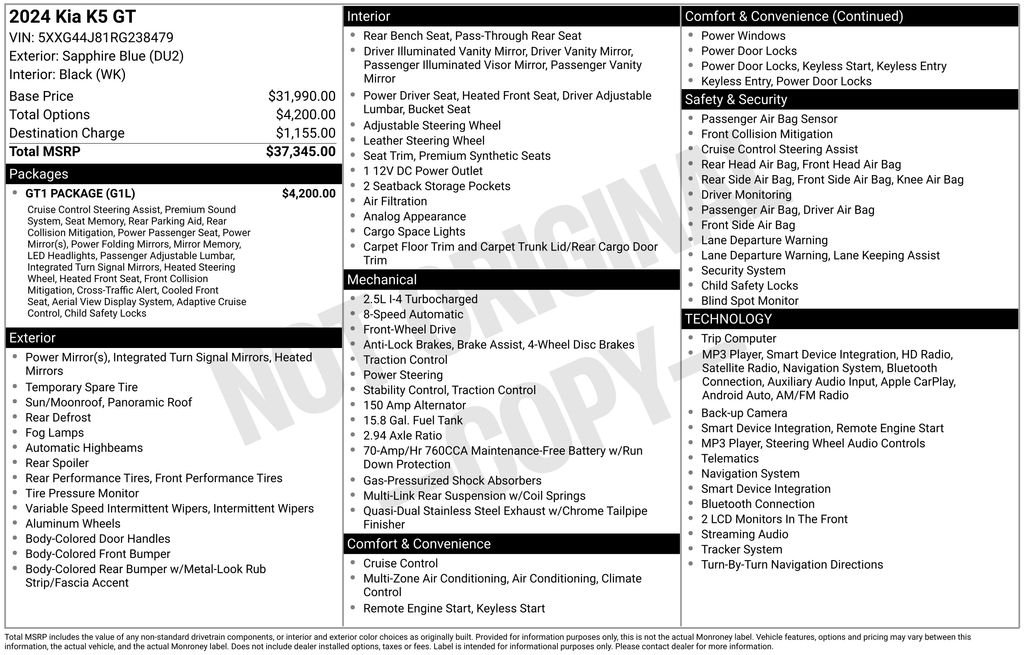 2024 Kia K5 GT
VIN: 5XXG44J81RG238479
Exterior: Sapphire Blue (DU2)
Interior: Black (WK)

Base Price $31,990.00
Total Options $4,200.00
Destination Charge $1,155.00
Total MSRP $37,345.00

Packages
• GT1 PACKAGE (G1L) $4,200.00
Cruise Control Steering Assist, Premium Sound System, Seat Memory, Rear Parking Aid, Rear Collision Mitigation, Power Passenger Seat, Power Mirror(s), Power Folding Mirrors, Mirror Memory, LED Headlights, Passenger Adjustable Lumbar, Integrated Turn Signal Mirrors, Heated Steering Wheel, Heated Front Seat, Front Collision Mitigation, Cross-Traffic Alert, Cooled Front Seat, Aerial View Display System, Adaptive Cruise Control, Child Safety Locks

Exterior
• Power Mirror(s), Integrated Turn Signal Mirrors, Heated Mirrors
• Temporary Spare Tire
• Sun/Moonroof, Panoramic Roof
• Rear Defrost
• Fog Lamps
• Automatic Highbeams
• Rear Spoiler
• Rear Performance Tires, Front Performance Tires
• Tire Pressure Monitor
• Variable Speed Intermittent Wipers, Intermittent Wipers
• Aluminum Wheels
• Body-Colored Door Handles
• Body-Colored Front Bumper
• Body-Colored Rear Bumper w/Metal-Look Rub Strip/Fascia Accent

Interior
• Rear Bench Seat, Pass-Through Rear Seat
• Driver Illuminated Vanity Mirror, Driver Vanity Mirror, Passenger Illuminated Visor Mirror, Passenger Vanity Mirror
• Power Driver Seat, Heated Front Seat, Driver Adjustable Lumbar, Bucket Seat
• Adjustable Steering Wheel
• Leather Steering Wheel
• Seat Trim, Premium Synthetic Seats
• 1 12V DC Power Outlet
• 2 Seatback Storage Pockets
• Air Filtration
• Analog Appearance
• Cargo Space Lights
• Carpet Floor Trim and Carpet Trunk Lid/Rear Cargo Door Trim

Mechanical
• 2.5L I-4 Turbocharged
• 8-Speed Automatic
• Front-Wheel Drive
• Anti-Lock Brakes, Brake Assist, 4-Wheel Disc Brakes
• Traction Control
• Power Steering
• Stability Control, Traction Control
• 150 Amp Alternator
• 15.8 Gal. Fuel Tank
• 2.94 Axle Ratio
• 70-Amp/Hr 760CCA Maintenance-Free Battery w/Run Down Protection
• Gas-Pressurized Shock Absorbers
• Multi-Link Rear Suspension w/Coil Springs
• Quasi-Dual Stainless Steel Exhaust w/Chrome Tailpipe Finisher

Comfort & Convenience
• Cruise Control
• Multi-Zone Air Conditioning, Air Conditioning, Climate Control
• Remote Engine Start, Keyless Start

Comfort & Convenience (Continued)
• Power Windows
• Power Door Locks
• Power Door Locks, Keyless Start, Keyless Entry
• Keyless Entry, Power Door Locks

Safety & Security
• Passenger Air Bag Sensor
• Front Collision Mitigation
• Cruise Control Steering Assist
• Rear Head Air Bag, Front Head Air Bag
• Rear Side Air Bag, Front Side Air Bag, Knee Air Bag
• Driver Monitoring
• Passenger Air Bag, Driver Air Bag
• Front Side Air Bag
• Lane Departure Warning
• Lane Departure Warning, Lane Keeping Assist
• Security System
• Child Safety Locks
• Blind Spot Monitor

TECHNOLOGY
• Trip Computer
• MP3 Player, Smart Device Integration, HD Radio, Satellite Radio, Navigation System, Bluetooth Connection, Auxiliary Audio Input, Apple CarPlay, Android Auto, AM/FM Radio
• Back-up Camera
• Smart Device Integration, Remote Engine Start
• MP3 Player, Steering Wheel Audio Controls
• Telematics
• Navigation System
• Smart Device Integration
• Bluetooth Connection
• 2 LCD Monitors In The Front
• Streaming Audio
• Tracker System
• Turn-By-Turn Navigation Directions

Total MSRP includes the value of any non-standard drivetrain components, or interior and exterior color choices as originally built. Provided for information purposes only, this is not the actual Monroney label. Vehicle features, options and pricing may vary between this information, the actual vehicle, and the actual Monroney label. Does not include dealer installed options, taxes or fees. Label is intended for informational purposes only. Please contact dealer for more information.

NOT ORIGINAL COPY